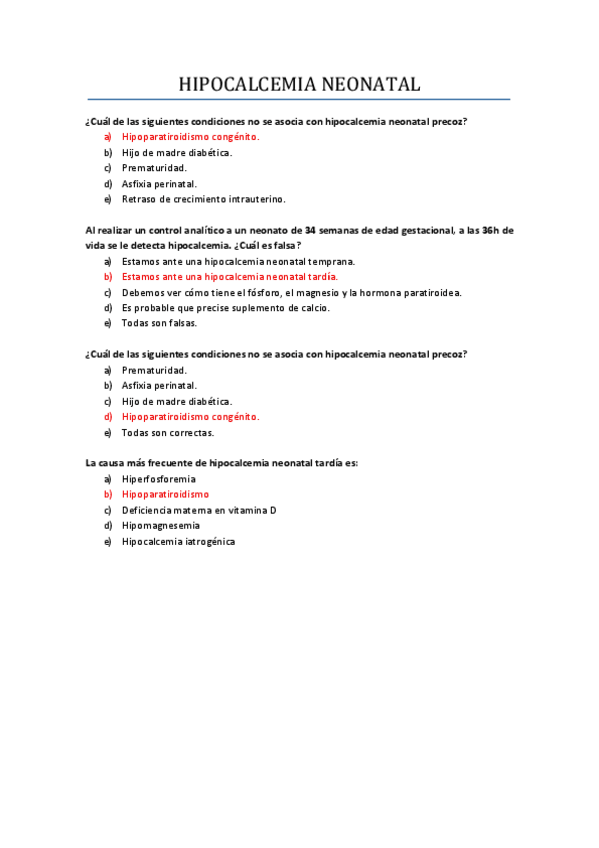 HIPOCALCEMIA NEONATAL

¿Cuál de las siguientes condiciones no se asocia con hipocalcemia neonatal precoz?
a) Hipoparatiroidismo congénito.
b) Hijo de madre diabética.
c) Prematuridad.
d) Asfixia perinatal.
e) Retraso de crecimiento intrauterino.

Al realizar un control analítico a un neonato de 34 semanas de edad gestacional, a las 36h de vida se le detecta hipocalcemia. ¿Cuál es falsa?
a) Estamos ante una hipocalcemia neonatal temprana.
b) Estamos ante una hipocalcemia neonatal tardía.
c) Debemos ver cómo tiene el fósforo, el magnesio y la hormona paratiroidea.
d) Es probable que precise suplemento de calcio.
e) Todas son falsas.

¿Cuál de las siguientes condiciones no se asocia con hipocalcemia neonatal precoz?
a) Prematuridad.
b) Asfixia perinatal.
c) Hijo de madre diabética.
d) Hipoparatiroidismo congénito.
e) Todas son correctas.

La causa más frecuente de hipocalcemia neonatal tardía es:
a) Hiperfosforemia
b) Hipoparatiroidismo
c) Deficiencia materna en vitamina D
d) Hipomagnesemia
e) Hipocalcemia iatrogénica